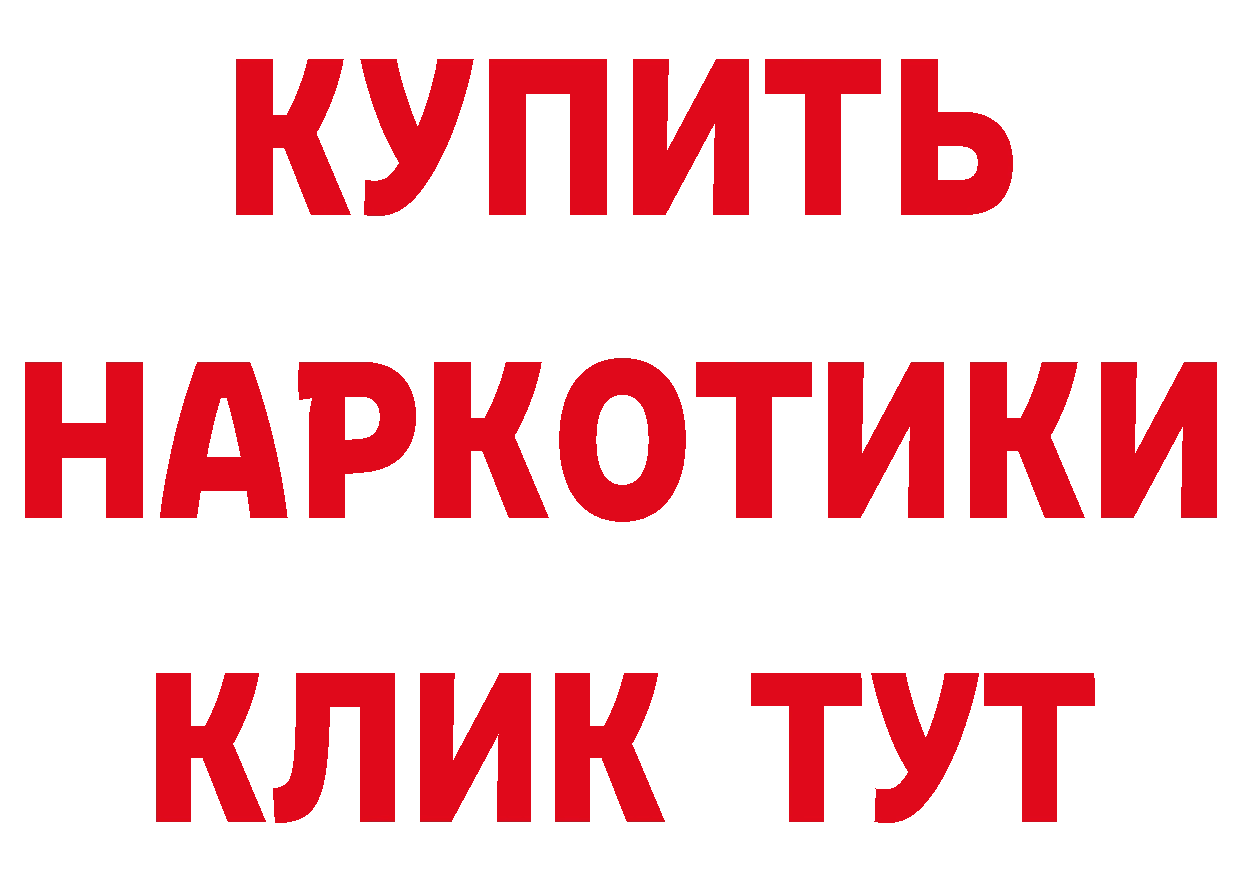 КУПИТЬ НАРКОТИКИ КЛИК ТУТ